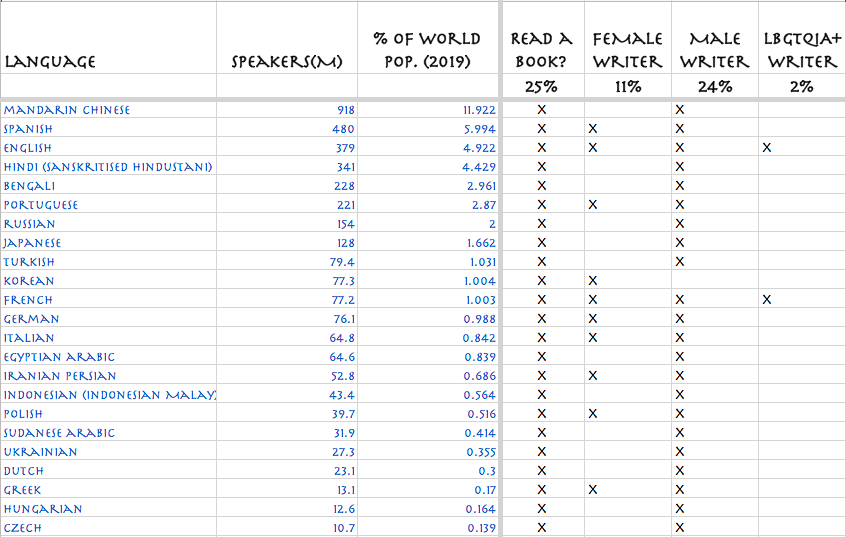 | LANGUAGE | SPEAKERS(M) | % OF WORLD POP. (2019) | READ A BOOK? | FEMALE WRITER | MALE WRITER | LBGTQIA+ WRITER |
|---|---|---|---|---|---|---|
| | | | 25% | 11% | 24% | 2% |
| MANDARIN CHINESE | 918 | 11.922 | X | | X | |
| SPANISH | 480 | 5.994 | X | X | X | |
| ENGLISH | 379 | 4.922 | X | X | X | X |
| HINDI (SANSKRITISED HINDUSTANI) | 341 | 4.429 | X | | X | |
| BENGALI | 228 | 2.961 | X | | X | |
| PORTUGUESE | 221 | 2.87 | X | X | X | |
| RUSSIAN | 154 | 2 | X | | X | |
| JAPANESE | 128 | 1.662 | X | | X | |
| TURKISH | 79.4 | 1.031 | X | | X | |
| KOREAN | 77.3 | 1.004 | X | X | | |
| FRENCH | 77.2 | 1.003 | X | X | X | X |
| GERMAN | 76.1 | 0.988 | X | X | X | |
| ITALIAN | 64.8 | 0.842 | X | X | X | |
| EGYPTIAN ARABIC | 64.6 | 0.839 | X | | X | |
| IRANIAN PERSIAN | 52.8 | 0.686 | X | X | X | |
| INDONESIAN (INDONESIAN MALAY) | 43.4 | 0.564 | X | | X | |
| POLISH | 39.7 | 0.516 | X | X | X | |
| SUDANESE ARABIC | 31.9 | 0.414 | X | | X | |
| UKRAINIAN | 27.3 | 0.355 | X | | X | |
| DUTCH | 23.1 | 0.3 | X | | X | |
| GREEK | 13.1 | 0.17 | X | X | X | |
| HUNGARIAN | 12.6 | 0.164 | X | | X | |
| CZECH | 10.7 | 0.139 | X | | X | |